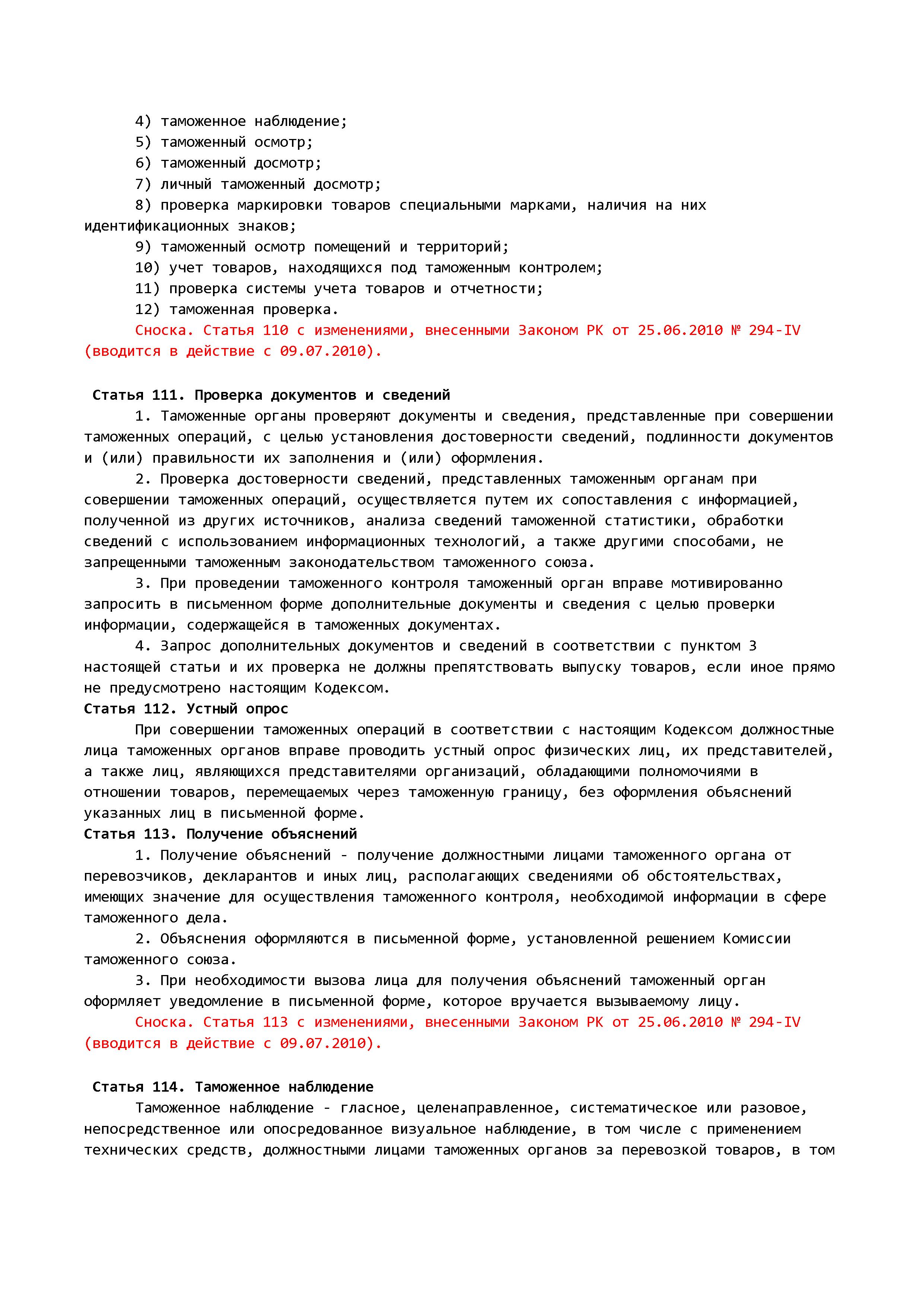 4) таможенное наблюдение;
5) таможенный осмотр;
6) таможенный досмотр;
7) личный таможенный досмотр;
8) проверка маркировки товаров специальными марками, наличия на них идентификационных знаков;
9) таможенный осмотр помещений и территорий;
10) учет товаров, находящихся под таможенным контролем;
11) проверка системы учета товаров и отчетности;
12) таможенная проверка.
Сноска. Статья 110 с изменениями, внесенными Законом РК от 25.06.2010 № 294-IV (вводится в действие с 09.07.2010).

Статья 111. Проверка документов и сведений
1. Таможенные органы проверяют документы и сведения, представленные при совершении таможенных операций, с целью установления достоверности сведений, подлинности документов и (или) правильности их заполнения и (или) оформления.
2. Проверка достоверности сведений, представленных таможенным органам при совершении таможенных операций, осуществляется путем их сопоставления с информацией, полученной из других источников, анализа сведений таможенной статистики, обработки сведений с использованием информационных технологий, а также другими способами, не запрещенными таможенным законодательством таможенного союза.
3. При проведении таможенного контроля таможенный орган вправе мотивированно запросить в письменном форме дополнительные документы и сведения с целью проверки информации, содержащейся в таможенных документах.
4. Запрос дополнительных документов и сведений в соответствии с пунктом 3 настоящей статьи и их проверка не должны препятствовать выпуску товаров, если иное прямо не предусмотрено настоящим Кодексом.
Статья 112. Устный опрос
При совершении таможенных операций в соответствии с настоящим Кодексом должностные лица таможенных органов вправе проводить устный опрос физических лиц, их представителей, а также лиц, являющихся представителями организаций, обладающими полномочиями в отношении товаров, перемещаемых через таможенную границу, без оформления объяснений указанных лиц в письменной форме.
Статья 113. Получение объяснений
1. Получение объяснений - получение должностными лицами таможенного органа от перевозчиков, декларантов и иных лиц, располагающих сведениями об обстоятельствах, имеющих значение для осуществления таможенного контроля, необходимой информации в сфере таможенного дела.
2. Объяснения оформляются в письменной форме, установленной решением Комиссии таможенного союза.
3. При необходимости вызова лица для получения объяснений таможенный орган оформляет уведомление в письменной форме, которое вручается вызываемому лицу.
Сноска. Статья 113 с изменениями, внесенными Законом РК от 25.06.2010 № 294-IV (вводится в действие с 09.07.2010).

Статья 114. Таможенное наблюдение
Таможенное наблюдение - гласное, целенаправленное, систематическое или разовое, непосредственное или опосредованное визуальное наблюдение, в том числе с применением технических средств, должностными лицами таможенных органов за перевозкой товаров, в том